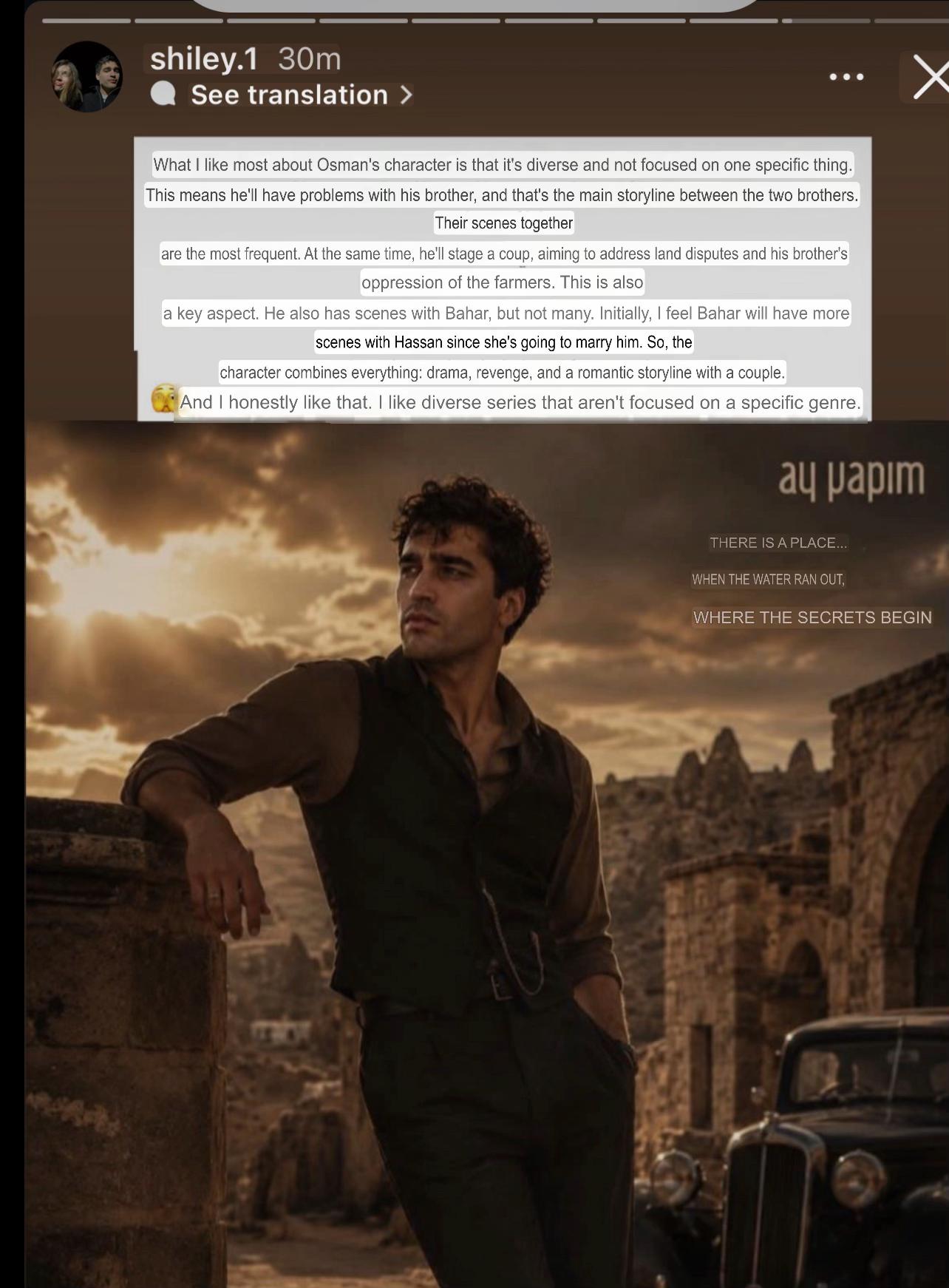 shiley.1 30m
See translation >

What I like most about Osman's character is that it's diverse and not focused on one specific thing. This means he'll have problems with his brother, and that's the main storyline between the two brothers. Their scenes together are the most frequent. At the same time, he'll stage a coup, aiming to address land disputes and his brother's oppression of the farmers. This is also a key aspect. He also has scenes with Bahar, but not many. Initially, I feel Bahar will have more scenes with Hassan since she's going to marry him. So, the character combines everything: drama, revenge, and a romantic storyline with a couple.

And I honestly like that. I like diverse series that aren't focused on a specific genre.

ay yapım

THERE IS A PLACE...

WHEN THE WATER RAN OUT,

WHERE THE SECRETS BEGIN